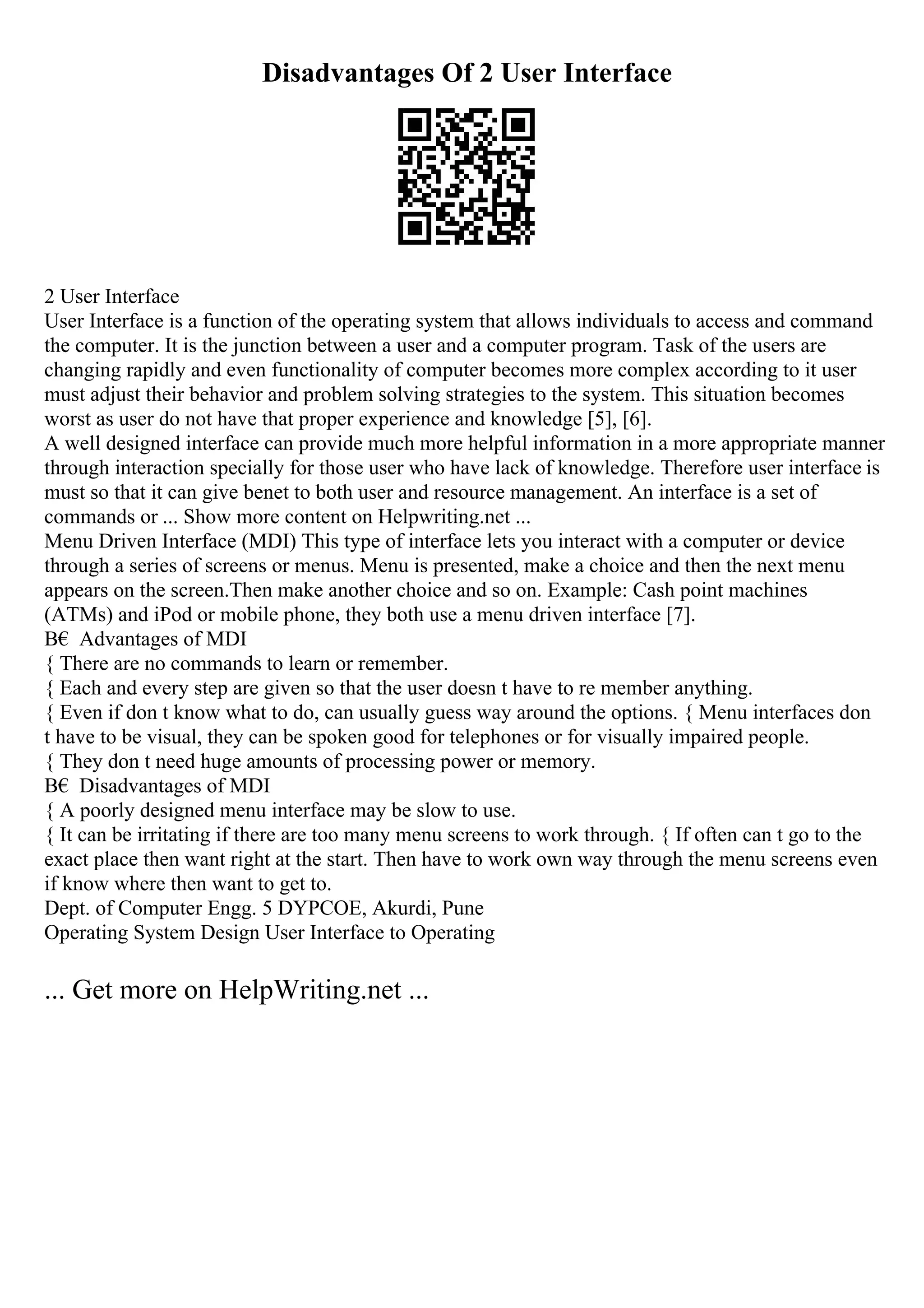 Disadvantages Of 2 User Interface

2 User Interface
User Interface is a function of the operating system that allows individuals to access and command the computer. It is the junction between a user and a computer program. Task of the users are changing rapidly and even functionality of computer becomes more complex according to it user must adjust their behavior and problem solving strategies to the system. This situation becomes worst as user do not have that proper experience and knowledge [5], [6].
A well designed interface can provide much more helpful information in a more appropriate manner through interaction specially for those user who have lack of knowledge. Therefore user interface is must so that it can give benet to both user and resource management. An interface is a set of commands or ... Show more content on Helpwriting.net ...
Menu Driven Interface (MDI) This type of interface lets you interact with a computer or device through a series of screens or menus. Menu is presented, make a choice and then the next menu appears on the screen.Then make another choice and so on. Example: Cash point machines (ATMs) and iPod or mobile phone, they both use a menu driven interface [7].
B€ Advantages of MDI
{ There are no commands to learn or remember.
{ Each and every step are given so that the user doesn t have to re member anything.
{ Even if don t know what to do, can usually guess way around the options. { Menu interfaces don t have to be visual, they can be spoken good for telephones or for visually impaired people.
{ They don t need huge amounts of processing power or memory.
B€ Disadvantages of MDI
{ A poorly designed menu interface may be slow to use.
{ It can be irritating if there are too many menu screens to work through. { If often can t go to the exact place then want right at the start. Then have to work own way through the menu screens even if know where then want to get to.
Dept. of Computer Engg. 5 DYPCOE, Akurdi, Pune
Operating System Design User Interface to Operating

... Get more on HelpWriting.net ...